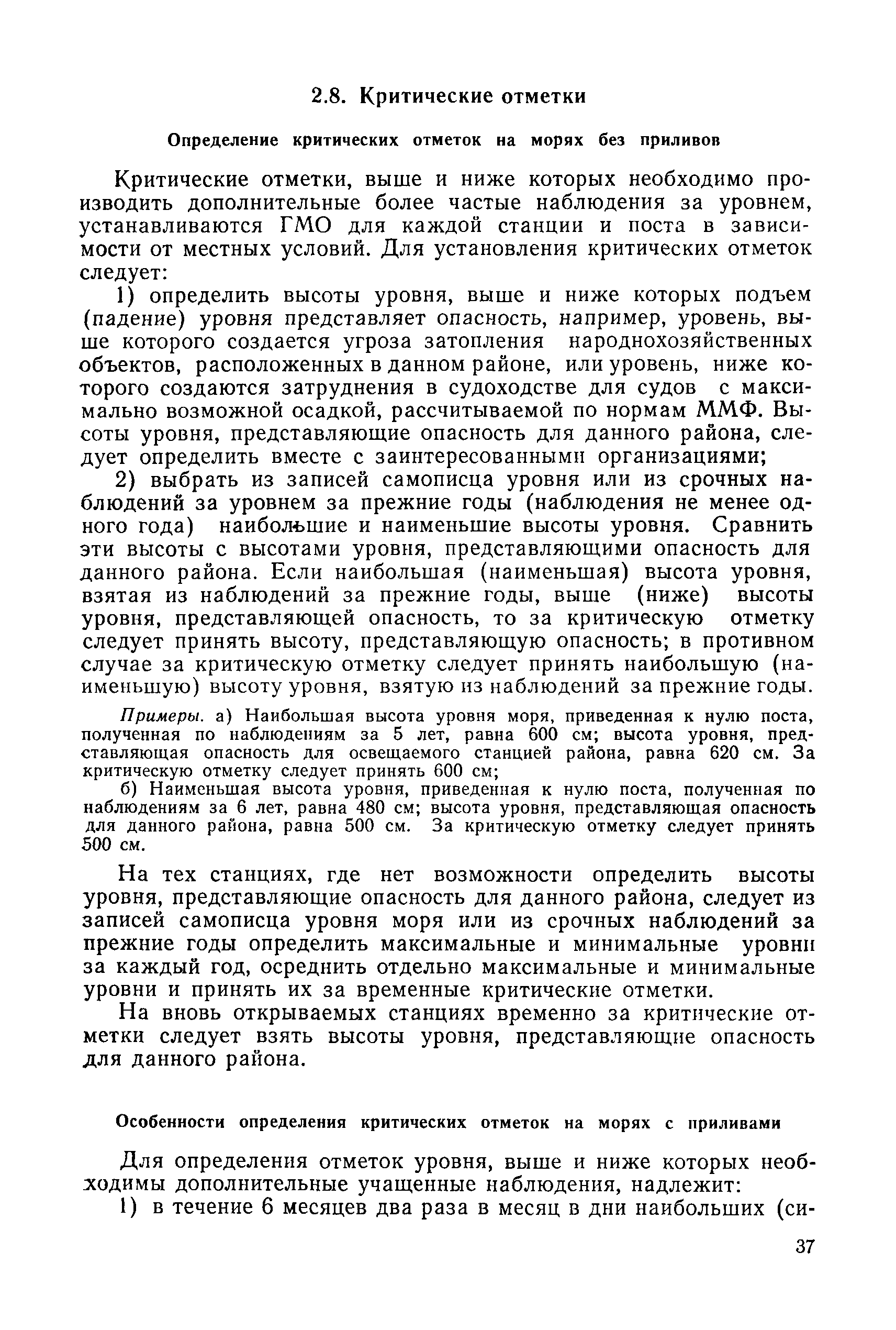 2.8. Критические отметки

Определение критических отметок на морях без приливов

Критические отметки, выше и ниже которых необходимо производить дополнительные более частые наблюдения за уровнем, устанавливаются ГМО для каждой станции и поста в зависимости от местных условий. Для установления критических отметок следует:

1) определить высоты уровня, выше и ниже которых подъем (падение) уровня представляет опасность, например, уровень, выше которого создается угроза затопления народнохозяйственных объектов, расположенных в данном районе, или уровень, ниже которого создаются затруднения в судоходстве для судов с максимально возможной осадкой, рассчитываемой по нормам ММФ. Высоты уровня, представляющие опасность для данного района, следует определить вместе с заинтересованными организациями;

2) выбрать из записей самописца уровня или из срочных наблюдений за уровнем за прежние годы (наблюдения не менее одного года) наибольшие и наименьшие высоты уровня. Сравнить эти высоты с высотами уровня, представляющими опасность для данного района. Если наибольшая (наименьшая) высота уровня, взятая из наблюдений за прежние годы, выше (ниже) высоты уровня, представляющей опасность, то за критическую отметку следует принять высоту, представляющую опасность; в противном случае за критическую отметку следует принять наибольшую (наименьшую) высоту уровня, взятую из наблюдений за прежние годы.

Примеры. а) Наибольшая высота уровня моря, приведенная к нулю поста, полученная по наблюдениям за 5 лет, равна 600 см; высота уровня, представляющая опасность для освещаемого станцией района, равна 620 см. За критическую отметку следует принять 600 см;

б) Наименьшая высота уровня, приведенная к нулю поста, полученная по наблюдениям за 6 лет, равна 480 см; высота уровня, представляющая опасность для данного района, равна 500 см. За критическую отметку следует принять 500 см.

На тех станциях, где нет возможности определить высоты уровня, представляющие опасность для данного района, следует из записей самописца уровня моря или из срочных наблюдений за прежние годы определить максимальные и минимальные уровни за каждый год, осреднить отдельно максимальные и минимальные уровни и принять их за временные критические отметки.

На вновь открываемых станциях временно за критические отметки следует взять высоты уровня, представляющие опасность для данного района.

Особенности определения критических отметок на морях с приливами

Для определения отметок уровня, выше и ниже которых необходимы дополнительные учащенные наблюдения, надлежит:

1) в течение 6 месяцев два раза в месяц в дни наибольших (си-

37